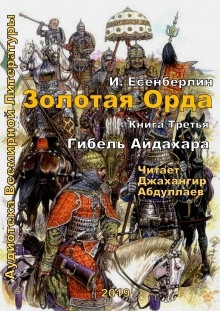 Аудиотека Всемирной Литературы

И. Есенберлин

Золотая Орда

Книга Третья

Гибель Айдахара

Читает Джахангир Абдуллаев

2019